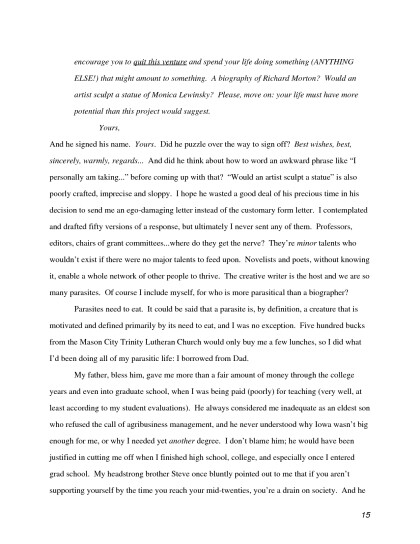 encourage you to quit this venture and spend your life doing something (ANYTHING ELSE!) that might amount to something. A biography of Richard Morton? Would an artist sculpt a statue of Monica Lewinsky? Please, move on: your life must have more potential than this project would suggest.

Yours,

And he signed his name. Yours. Did he puzzle over the way to sign off? Best wishes, best, sincerely, warmly, regards... And did he think about how to word an awkward phrase like "I personally am taking..." before coming up with that? "Would an artist sculpt a statue" is also poorly crafted, imprecise and sloppy. I hope he wasted a good deal of his precious time in his decision to send me an ego-damaging letter instead of the customary form letter. I contemplated and drafted fifty versions of a response, but ultimately I never sent any of them. Professors, editors, chairs of grant committees...where do they get the nerve? They're minor talents who wouldn't exist if there were no major talents to feed upon. Novelists and poets, without knowing it, enable a whole network of other people to thrive. The creative writer is the host and we are so many parasites. Of course I include myself, for who is more parasitical than a biographer?

Parasites need to eat. It could be said that a parasite is, by definition, a creature that is motivated and defined primarily by its need to eat, and I was no exception. Five hundred bucks from the Mason City Trinity Lutheran Church would only buy me a few lunches, so I did what I'd been doing all of my parasitic life: I borrowed from Dad.

My father, bless him, gave me more than a fair amount of money through the college years and even into graduate school, when I was being paid (poorly) for teaching (very well, at least according to my student evaluations). He always considered me inadequate as an eldest son who refused the call of agribusiness management, and he never understood why Iowa wasn't big enough for me, or why I needed yet another degree. I don't blame him; he would have been justified in cutting me off when I finished high school, college, and especially once I entered grad school. My headstrong brother Steve once bluntly pointed out to me that if you aren't supporting yourself by the time you reach your mid-twenties, you're a drain on society. And he

15